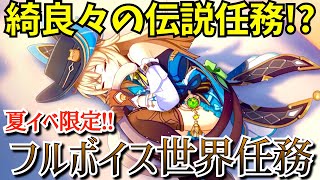 綺良々の伝説任務!?

夏イベ限定!!

フルボイス世界任務